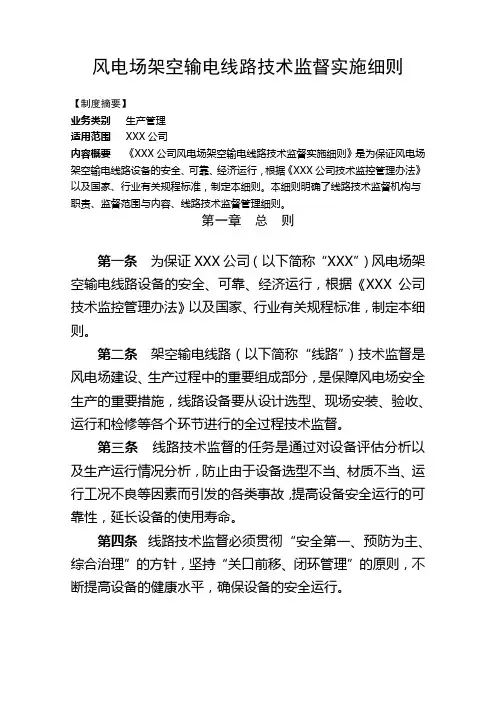 风电场架空输电线路技术监督实施细则

【制度摘要】

业务类别　生产管理

适用范围　XXX 公司

内容概要　《XXX 公司风电场架空输电线路技术监督实施细则》是为保证风电场架空输电线路设备的安全、可靠、经济运行，根据《XXX 公司技术监控管理办法》以及国家、行业有关规程标准，制定本细则。本细则明确了线路技术监督机构与职责、监督范围与内容、线路技术监督管理细则。

第一章　总　则

第一条　为保证 XXX 公司（以下简称“XXX”）风电场架空输电线路设备的安全、可靠、经济运行，根据《XXX 公司技术监控管理办法》以及国家、行业有关规程标准，制定本细则。

第二条　架空输电线路（以下简称“线路”）技术监督是风电场建设、生产过程中的重要组成部分，是保障风电场安全生产的重要措施，线路设备要从设计选型、现场安装、验收、运行和检修等各个环节进行的全过程技术监督。

第三条　线路技术监督的任务是通过对设备评估分析以及生产运行情况分析，防止由于设备选型不当、材质不当、运行工况不良等因素而引发的各类事故，提高设备安全运行的可靠性，延长设备的使用寿命。

第四条　线路技术监督必须贯彻“安全第一、预防为主、综合治理”的方针，坚持“关口前移、闭环管理”的原则，不断提高设备的健康水平，确保设备的安全运行。